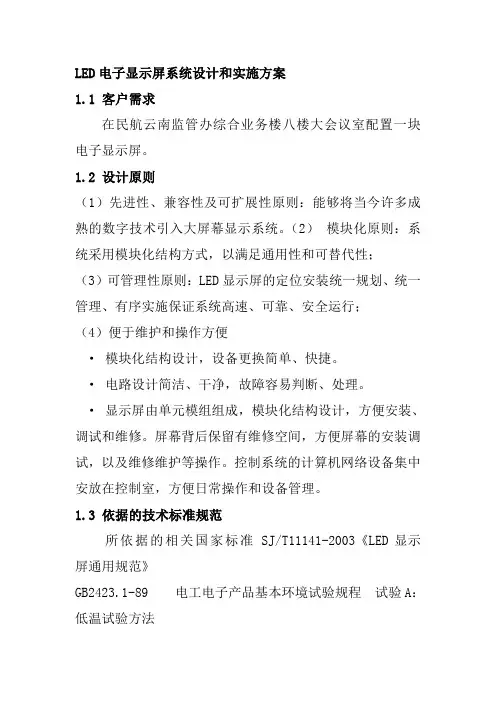 LED 电子显示屏系统设计和实施方案

1.1 客户需求

在民航云南监管办综合业务楼八楼大会议室配置一块电子显示屏。

1.2 设计原则

（1）先进性、兼容性及可扩展性原则：能够将当今许多成熟的数字技术引入大屏幕显示系统。（2） 模块化原则：系统采用模块化结构方式，以满足通用性和可替代性；

（3）可管理性原则：LED 显示屏的定位安装统一规划、统一管理、有序实施保证系统高速、可靠、安全运行；

（4）便于维护和操作方便

· 模块化结构设计，设备更换简单、快捷。

· 电路设计简洁、干净，故障容易判断、处理。

· 显示屏由单元模组组成，模块化结构设计，方便安装、调试和维修。屏幕背后保留有维修空间，方便屏幕的安装调试，以及维修维护等操作。控制系统的计算机网络设备集中安放在控制室，方便日常操作和设备管理。

1.3 依据的技术标准规范

所依据的相关国家标准 SJ/T11141-2003《LED 显示屏通用规范》

GB2423.1-89 电工电子产品基本环境试验规程 试验 A：低温试验方法